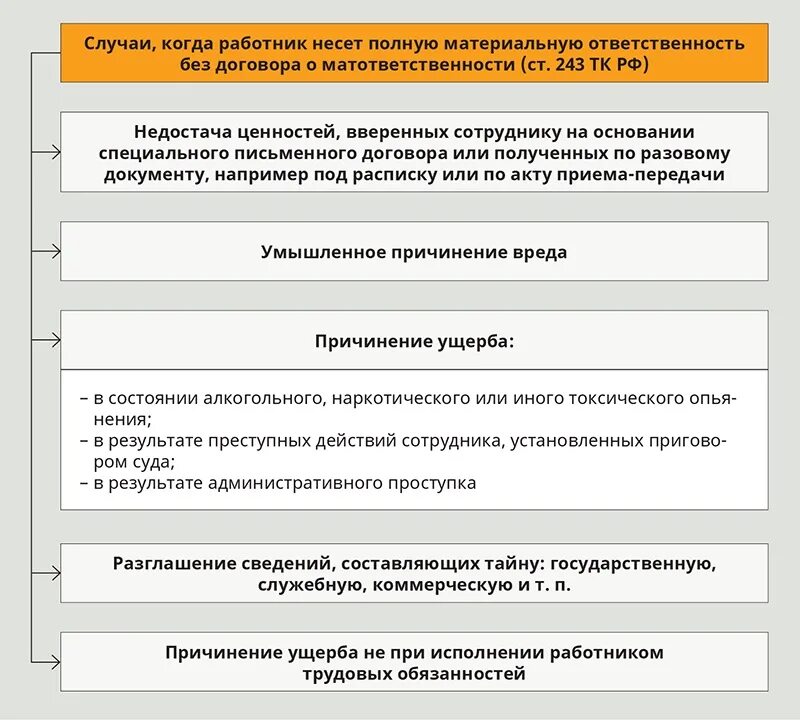 Случаи, когда работник несет полную материальную ответственность без договора о матответственности (ст. 243 ТК РФ)

Недостача ценностей, вверенных сотруднику на основании специального письменного договора или полученных по разовому документу, например под расписку или по акту приема-передачи

Умышленное причинение вреда

Причинение ущерба:

– в состоянии алкогольного, наркотического или иного токсического опьянения;
– в результате преступных действий сотрудника, установленных приговором суда;
– в результате административного проступка

Разглашение сведений, составляющих тайну: государственную, служебную, коммерческую и т. п.

Причинение ущерба не при исполнении работником трудовых обязанностей